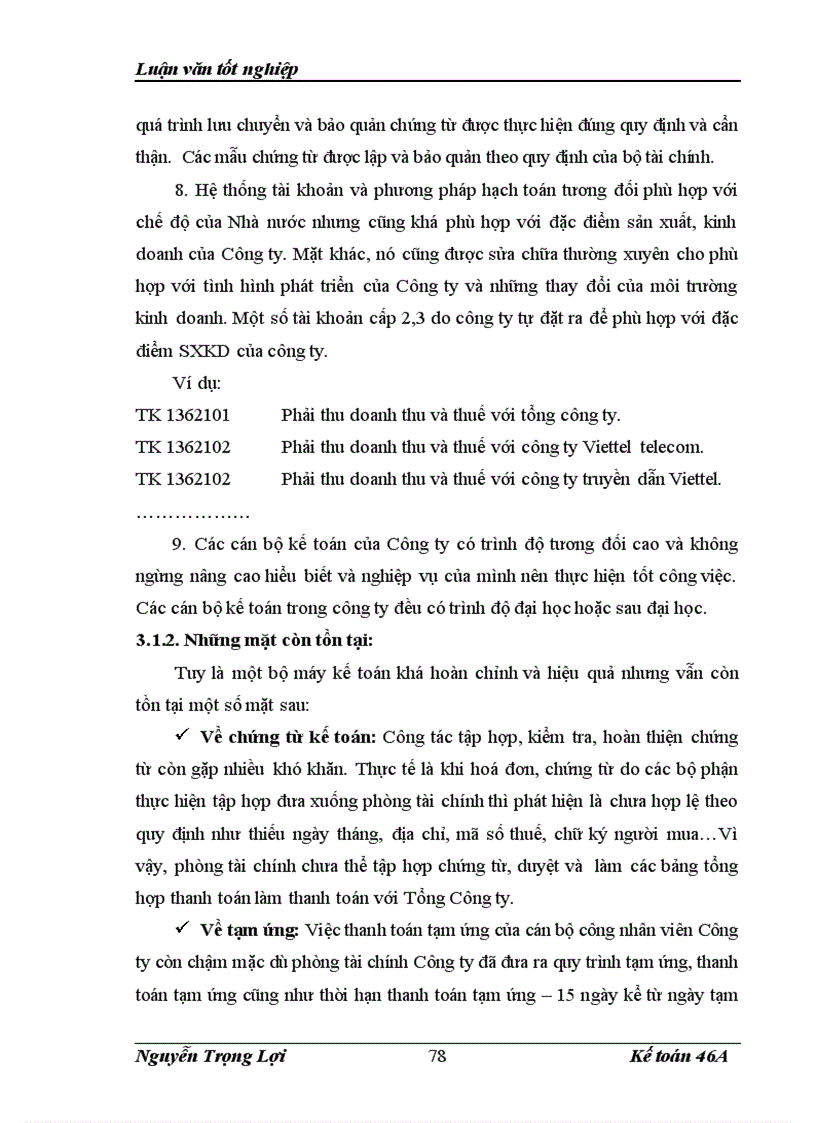 Luận văn tốt nghiệp

quá trình lưu chuyển và bảo quản chứng từ được thực hiện đúng quy định và cẩn thận. Các mẫu chứng từ được lập và bảo quản theo quy định của bộ tài chính.

8. Hệ thống tài khoản và phương pháp hạch toán tương đối phù hợp với chế độ của Nhà nước nhưng cũng khá phù hợp với đặc điểm sản xuất, kinh doanh của Công ty. Mặt khác, nó cũng được sửa chữa thường xuyên cho phù hợp với tình hình phát triển của Công ty và những thay đổi của môi trường kinh doanh. Một số tài khoản cấp 2,3 do công ty tự đặt ra để phù hợp với đặc điểm SXKD của công ty.

Ví dụ:

TK 1362101 Phải thu doanh thu và thuế với tổng công ty.

TK 1362102 Phải thu doanh thu và thuế với công ty Viettel telecom.

TK 1362102 Phải thu doanh thu và thuế với công ty truyền dẫn Viettel.

………………

9. Các cán bộ kế toán của Công ty có trình độ tương đối cao và không ngừng nâng cao hiểu biết và nghiệp vụ của mình nên thực hiện tốt công việc. Các cán bộ kế toán trong công ty đều có trình độ đại học hoặc sau đại học.

3.1.2. Những mặt còn tồn tại:

Tuy là một bộ máy kế toán khá hoàn chỉnh và hiệu quả nhưng vẫn còn tồn tại một số mặt sau:

✓ Về chứng từ kế toán: Công tác tập hợp, kiểm tra, hoàn thiện chứng từ còn gặp nhiều khó khăn. Thực tế là khi hoá đơn, chứng từ do các bộ phận thực hiện tập hợp đưa xuống phòng tài chính thì phát hiện là chưa hợp lệ theo quy định như thiếu ngày tháng, địa chỉ, mã số thuế, chữ ký người mua…Vì vậy, phòng tài chính chưa thể tập hợp chứng từ, duyệt và làm các bảng tổng hợp thanh toán làm thanh toán với Tổng Công ty.

✓ Về tạm ứng: Việc thanh toán tạm ứng của cán bộ công nhân viên Công ty còn chậm mặc dù phòng tài chính Công ty đã đưa ra quy trình tạm ứng, thanh toán tạm ứng cũng như thời hạn thanh toán tạm ứng – 15 ngày kể từ ngày tạm

Nguyễn Trọng Lợi 78 Kế toán 46A